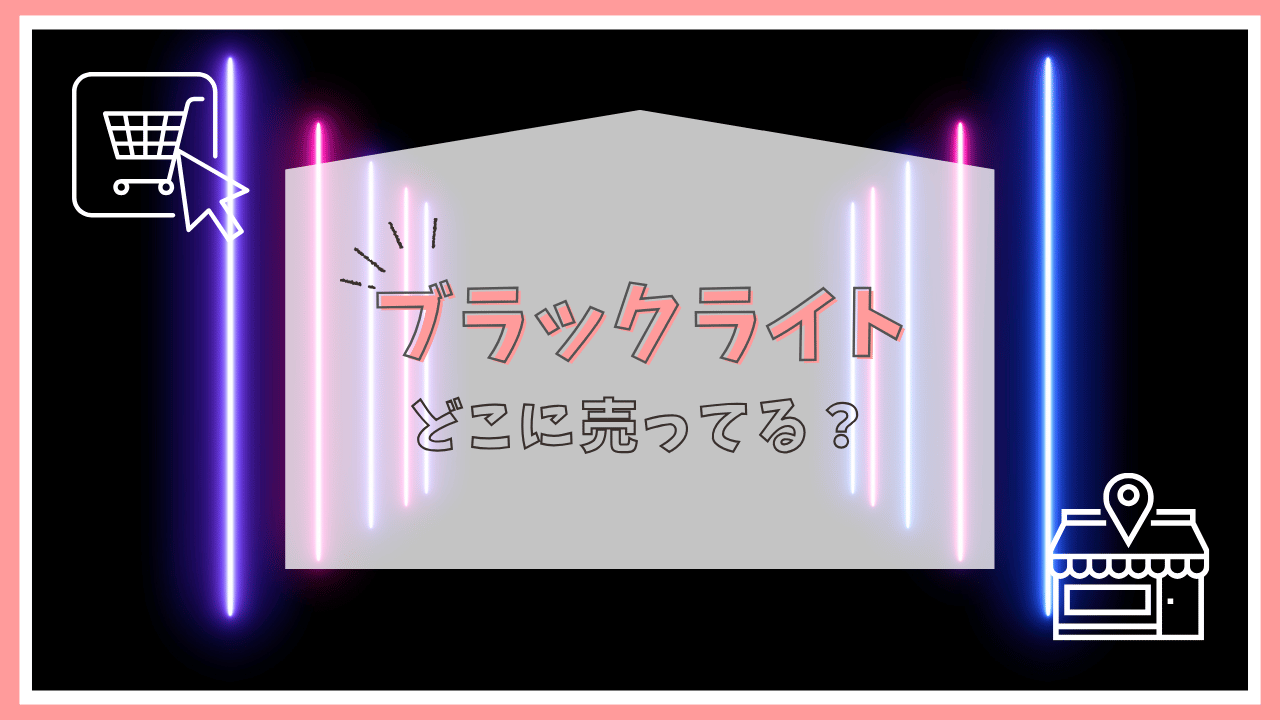 ブラックライト

どこに売ってる？